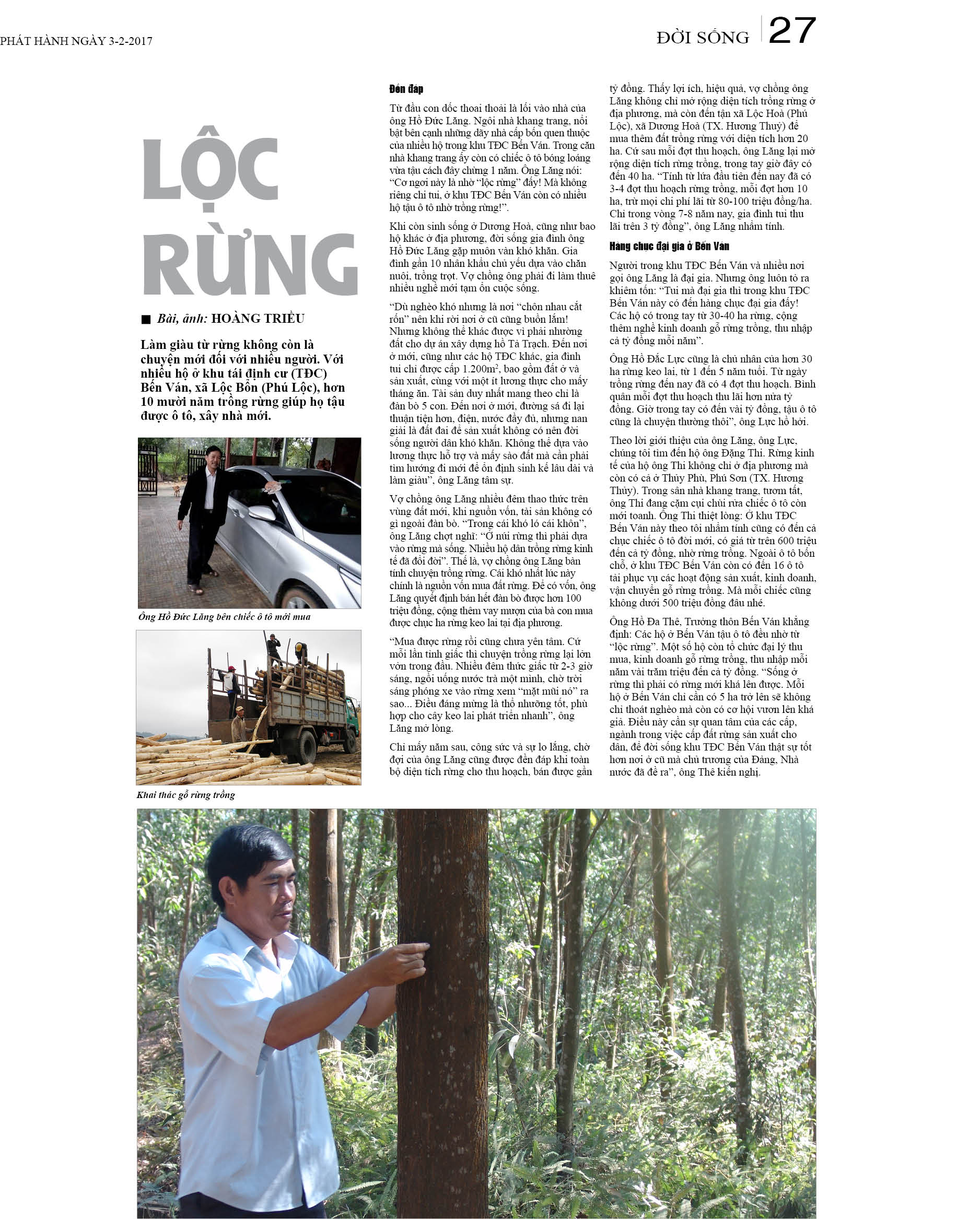 PHÁT HÀNH NGÀY 3-2-2017

ĐỜI SỐNG 27

LỘC RỪNG

■ Bài, ảnh: HOÀNG TRIỀU

Làm giàu từ rừng không còn là chuyện mới đối với nhiều người. Với nhiều hộ ở khu tái định cư (TĐC) Bến Ván, xã Lộc Bổn (Phú Lộc), hơn 10 mười năm trồng rừng giúp họ tậu được ô tô, xây nhà mới.

Ông Hồ Đức Lăng bên chiếc ô tô mới mua

Khai thác gỗ rừng trồng

Đền đáp

Từ đầu con dốc thoai thoải là lối vào nhà của ông Hồ Đức Lăng. Ngôi nhà khang trang, nổi bật bên cạnh những dãy nhà cấp bốn quen thuộc của nhiều hộ trong khu TĐC Bến Ván. Trong căn nhà khang trang ấy còn có chiếc ô tô bóng loáng vừa tậu cách đây chừng 1 năm. Ông Lăng nói: “Cơ ngơi này là nhờ “lộc rừng” đấy! Mà không riêng chi tui, ở khu TĐC Bến Ván còn có nhiều hộ tậu ô tô nhờ trồng rừng!”.

Khi còn sinh sống ở Dương Hoà, cũng như bao hộ khác ở địa phương, đời sống gia đình ông Hồ Đức Lăng gặp muôn vàn khó khăn. Gia đình gần 10 nhân khẩu chủ yếu dựa vào chăn nuôi, trồng trọt. Vợ chồng ông phải đi làm thuê nhiều nghề mới tạm ổn cuộc sống.

“Dù nghèo khó nhưng là nơi “chôn nhau cắt rốn” nên khi rời nơi ở cũ cũng buồn lắm! Nhưng không thể khác được vì phải nhường đất cho dự án xây dựng hồ Tả Trạch. Đến nơi ở mới, cũng như các hộ TĐC khác, gia đình tui chỉ được cấp 1.200m², bao gồm đất ở và sản xuất, cùng với một ít lương thực cho mấy tháng ăn. Tài sản duy nhất mang theo chỉ là đàn bò 5 con. Đến nơi ở mới, đường sá đi lại thuận tiện hơn, điện, nước đầy đủ, nhưng nan giải là đất đai để sản xuất không có nên đời sống người dân khó khăn. Không thể dựa vào lương thực hỗ trợ và mấy sào đất mà cần phải tìm hướng đi mới để ổn định sinh kế lâu dài và làm giàu”, ông Lăng tâm sự.

Vợ chồng ông Lăng nhiều đêm thao thức trên vùng đất mới, khi nguồn vốn, tài sản không có gì ngoài đàn bò. “Trong cái khó ló cái khôn”, ông Lăng chợt nghĩ: “Ở núi rừng thì phải dựa vào rừng mà sống. Nhiều hộ dân trồng rừng kinh tế đã đổi đời”. Thế là, vợ chồng ông Lăng bàn tính chuyện trồng rừng. Cái khó nhất lúc này chính là nguồn vốn mua đất rừng. Để có vốn, ông Lăng quyết định bán hết đàn bò được hơn 100 triệu đồng, cộng thêm vay mượn của bà con mua được chục ha rừng keo lai tại địa phương.

“Mua được rừng rồi cũng chưa yên tâm. Cứ mỗi lần tỉnh giấc thì chuyện trồng rừng lại lởn vởn trong đầu. Nhiều đêm thức giấc từ 2-3 giờ sáng, ngồi uống nước trà một mình, chờ trời sáng phóng xe vào rừng xem “mặt mũi nó” ra sao... Điều đáng mừng là thổ nhưỡng tốt, phù hợp cho cây keo lai phát triển nhanh”, ông Lăng mở lòng.

Chỉ mấy năm sau, công sức và sự lo lắng, chờ đợi của ông Lăng cũng được đền đáp khi toàn bộ diện tích rừng cho thu hoạch, bán được gần tỷ đồng. Thấy lợi ích, hiệu quả, vợ chồng ông Lăng không chỉ mở rộng diện tích trồng rừng ở địa phương, mà còn đến tận xã Lộc Hoà (Phú Lộc), xã Dương Hoà (TX. Hương Thuỷ) để mua thêm đất trồng rừng với diện tích hơn 20 ha. Cứ sau mỗi đợt thu hoạch, ông Lăng lại mở rộng diện tích rừng trồng, trong tay giờ đây có đến 40 ha. “Tính từ lứa đầu tiên đến nay đã có 3-4 đợt thu hoạch rừng trồng, mỗi đợt hơn 10 ha, trừ mọi chi phí lãi từ 80-100 triệu đồng/ha. Chỉ trong vòng 7-8 năm nay, gia đình tui thu lãi trên 3 tỷ đồng”, ông Lăng nhẩm tính.

Hàng chục đại gia ở Bến Ván

Người trong khu TĐC Bến Ván và nhiều nơi gọi ông Lăng là đại gia. Nhưng ông luôn tỏ ra khiêm tốn: “Tui mà đại gia thì trong khu TĐC Bến Ván này có đến hàng chục đại gia đấy! Các hộ có trong tay từ 30-40 ha rừng, cộng thêm nghề kinh doanh gỗ rừng trồng, thu nhập cả tỷ đồng mỗi năm”.

Ông Hồ Đắc Lực cũng là chủ nhân của hơn 30 ha rừng keo lai, từ 1 đến 5 năm tuổi. Từ ngày trồng rừng đến nay đã có 4 đợt thu hoạch. Bình quân mỗi đợt thu hoạch thu lãi hơn nửa tỷ đồng. Giờ trong tay có đến vài tỷ đồng, tậu ô tô cũng là chuyện thường thôi”, ông Lực hồ hởi.

Theo lời giới thiệu của ông Lăng, ông Lực, chúng tôi tìm đến hộ ông Đặng Thi. Rừng kinh tế của hộ ông Thi không chỉ ở địa phương mà còn có cả ở Thủy Phù, Phú Sơn (TX. Hương Thủy). Trong sân nhà khang trang, tươm tất, ông Thi đang cặm cụi chùi rửa chiếc ô tô còn mới toanh. Ông Thi thiệt lòng: Ở khu TĐC Bến Ván này theo tôi nhẩm tính cũng có đến cả chục chiếc ô tô đời mới, có giá từ trên 600 triệu đến cả tỷ đồng, nhờ rừng trồng. Ngoài ô tô bốn chỗ, ở khu TĐC Bến Ván còn có đến 16 ô tô tải phục vụ các hoạt động sản xuất, kinh doanh, vận chuyển gỗ rừng trồng. Mà mỗi chiếc cũng không dưới 500 triệu đồng đâu nhé.

Ông Hồ Đa Thê, Trưởng thôn Bến Ván khẳng định: Các hộ ở Bến Ván tậu ô tô đều nhờ từ “lộc rừng”. Một số hộ còn tổ chức đại lý thu mua, kinh doanh gỗ rừng trồng, thu nhập mỗi năm vài trăm triệu đến cả tỷ đồng. “Sống ở rừng thì phải có rừng mới khá lên được. Mỗi hộ ở Bến Ván chỉ cần có 5 ha trở lên sẽ không chỉ thoát nghèo mà còn có cơ hội vươn lên khá giả. Điều này cần sự quan tâm của các cấp, ngành trong việc cấp đất rừng sản xuất cho dân, để đời sống khu TĐC Bến Ván thật sự tốt hơn nơi ở cũ mà chủ trương của Đảng, Nhà nước đã đề ra”, ông Thê kiến nghị.